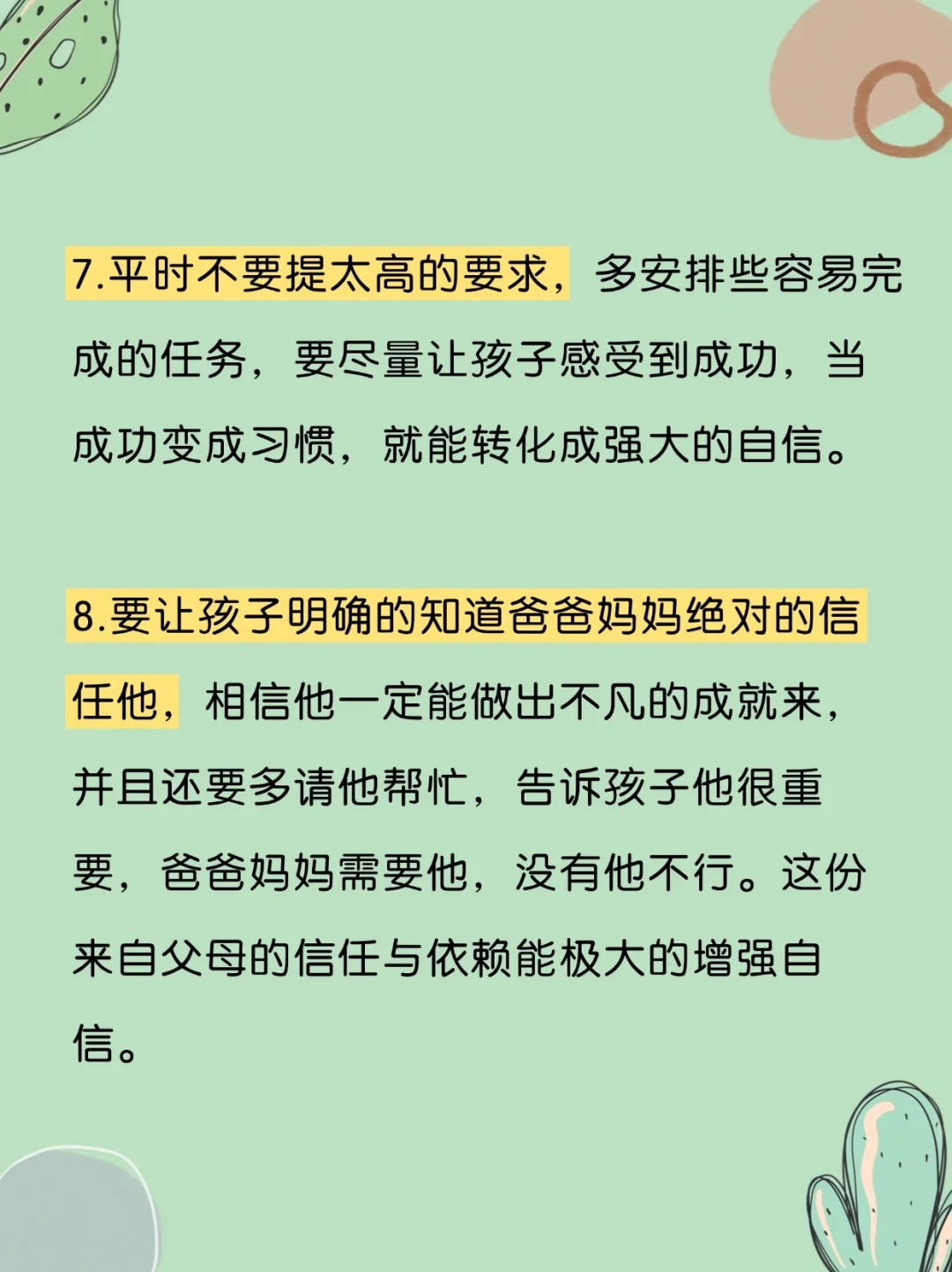 7.平时不要提太高的要求，多安排些容易完成的任务，要尽量让孩子感受到成功，当成功变成习惯，就能转化成强大的自信。

8.要让孩子明确的知道爸爸妈妈绝对的信任他，相信他一定能做出不凡的成就来，并且还要多请他帮忙，告诉孩子他很重要，爸爸妈妈需要他，没有他不行。这份来自父母的信任与依赖能极大的增强自信。